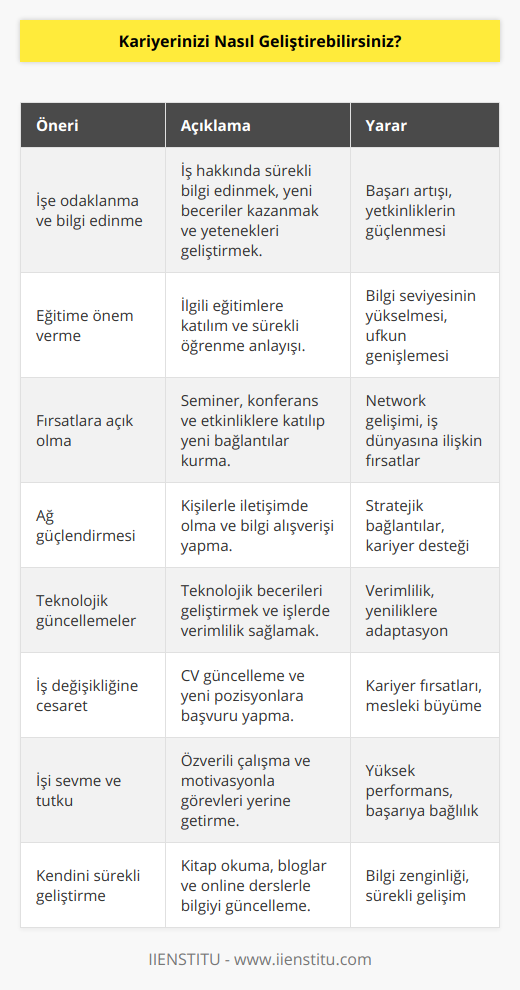 Kariyerinizi Nasıl Geliştirebilirsiniz?

| Öneri | Açıklama | Yarar |
|---|---|---|
| İşe odaklanma ve bilgi edinme | İş hakkında sürekli bilgi edinmek, yeni beceriler kazanmak ve yetenekleri geliştirmek. | Başarı artışı, yetkinliklerin güçlenmesi |
| Eğitime önem verme | İlgili eğitimlere katılım ve sürekli öğrenme anlayışı. | Bilgi seviyesinin yükselmesi, ufkun genişlemesi |
| Fırsatlara açık olma | Seminer, konferans ve etkinliklere katılıp yeni bağlantılar kurma. | Network gelişimi, iş dünyasına ilişkin fırsatlar |
| Ağ güçlendirmesi | Kişilerle iletişimde olma ve bilgi alışverişi yapma. | Stratejik bağlantılar, kariyer desteği |
| Teknolojik güncellemeler | Teknolojik becerileri geliştirmek ve işlerde verimlilik sağlamak. | Verimlilik, yeniliklere adaptasyon |
| İş değişikliğine cesaret | CV güncelleme ve yeni pozisyonlara başvuru yapma. | Kariyer fırsatları, mesleki büyüme |
| İşi sevme ve tutku | Özverili çalışma ve motivasyonla görevleri yerine getirme. | Yüksek performans, başarıya bağlılık |
| Kendini sürekli geliştirme | Kitap okuma, bloglar ve online derslerle bilgiyi güncelleme. | Bilgi zenginliği, sürekli gelişim |

IIENSTITU - www.iienstitu.com